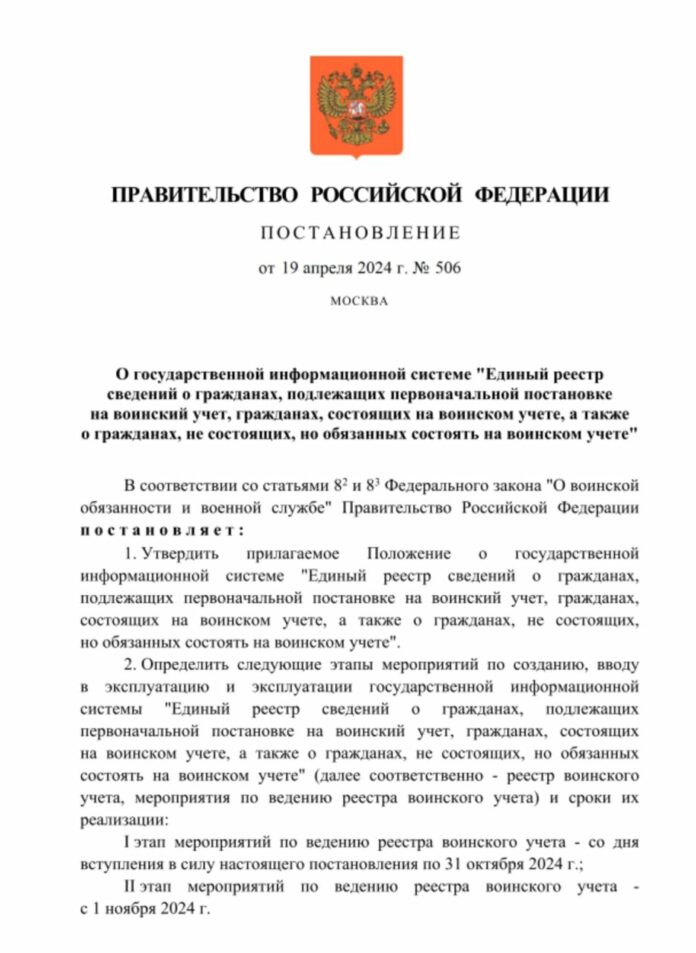 ПРАВИТЕЛЬСТВО РОССИЙСКОЙ ФЕДЕРАЦИИ

ПОСТАНОВЛЕНИЕ

от 19 апреля 2024 г. № 506

МОСКВА

О государственной информационной системе "Единый реестр сведений о гражданах, подлежащих первоначальной постановке на воинский учет, гражданах, состоящих на воинском учете, а также о гражданах, не состоящих, но обязанных состоять на воинском учете"

В соответствии со статьями $8^2$ и $8^3$ Федерального закона "О воинской обязанности и военной службе" Правительство Российской Федерации постановляет:

1. Утвердить прилагаемое Положение о государственной информационной системе "Единый реестр сведений о гражданах, подлежащих первоначальной постановке на воинский учет, гражданах, состоящих на воинском учете, а также о гражданах, не состоящих, но обязанных состоять на воинском учете".

2. Определить следующие этапы мероприятий по созданию, вводу в эксплуатацию и эксплуатации государственной информационной системы "Единый реестр сведений о гражданах, подлежащих первоначальной постановке на воинский учет, гражданах, состоящих на воинском учете, а также о гражданах, не состоящих, но обязанных состоять на воинском учете" (далее соответственно - реестр воинского учета, мероприятия по ведению реестра воинского учета) и сроки их реализации:

I этап мероприятий по ведению реестра воинского учета - со дня вступления в силу настоящего постановления по 31 октября 2024 г.;

II этап мероприятий по ведению реестра воинского учета - с 1 ноября 2024 г.